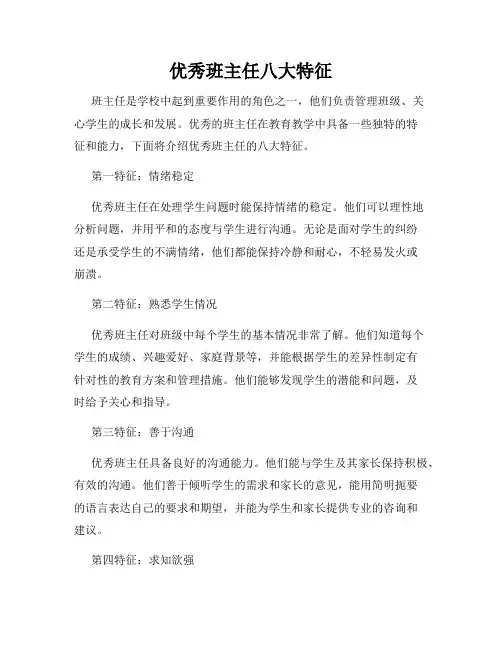 优秀班主任八大特征

班主任是学校中起到重要作用的角色之一，他们负责管理班级、关心学生的成长和发展。优秀的班主任在教育教学中具备一些独特的特征和能力，下面将介绍优秀班主任的八大特征。

第一特征：情绪稳定

优秀班主任在处理学生问题时能保持情绪的稳定。他们可以理性地分析问题，并用平和的态度与学生进行沟通。无论是面对学生的纠纷还是承受学生的不满情绪，他们都能保持冷静和耐心，不轻易发火或崩溃。

第二特征：熟悉学生情况

优秀班主任对班级中每个学生的基本情况非常了解。他们知道每个学生的成绩、兴趣爱好、家庭背景等，并能根据学生的差异性制定有针对性的教育方案和管理措施。他们能够发现学生的潜能和问题，及时给予关心和指导。

第三特征：善于沟通

优秀班主任具备良好的沟通能力。他们能与学生及其家长保持积极、有效的沟通。他们善于倾听学生的需求和家长的意见，能用简明扼要的语言表达自己的要求和期望，并能为学生和家长提供专业的咨询和建议。

第四特征：求知欲强